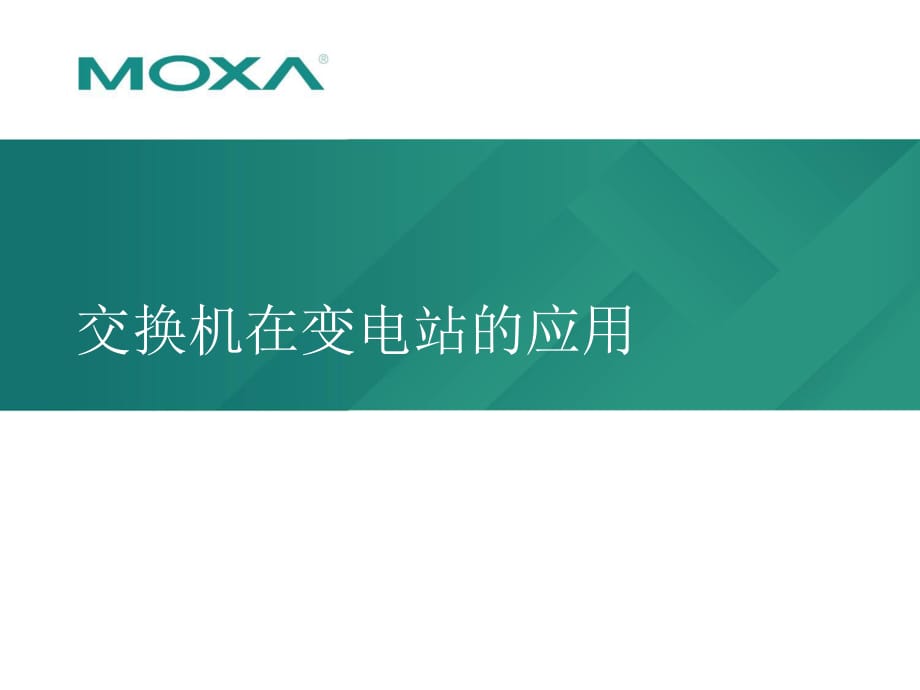 MOXA®

交换机在变电站的应用